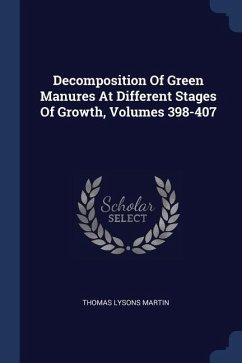 Decomposition Of Green Manures At Different Stages Of Growth, Volumes 398-407

Scholar SELECT

THOMAS LYSONS MARTIN